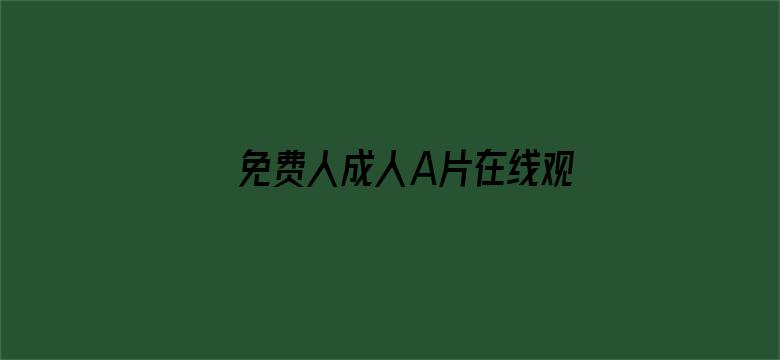 免费人成人A片在线观